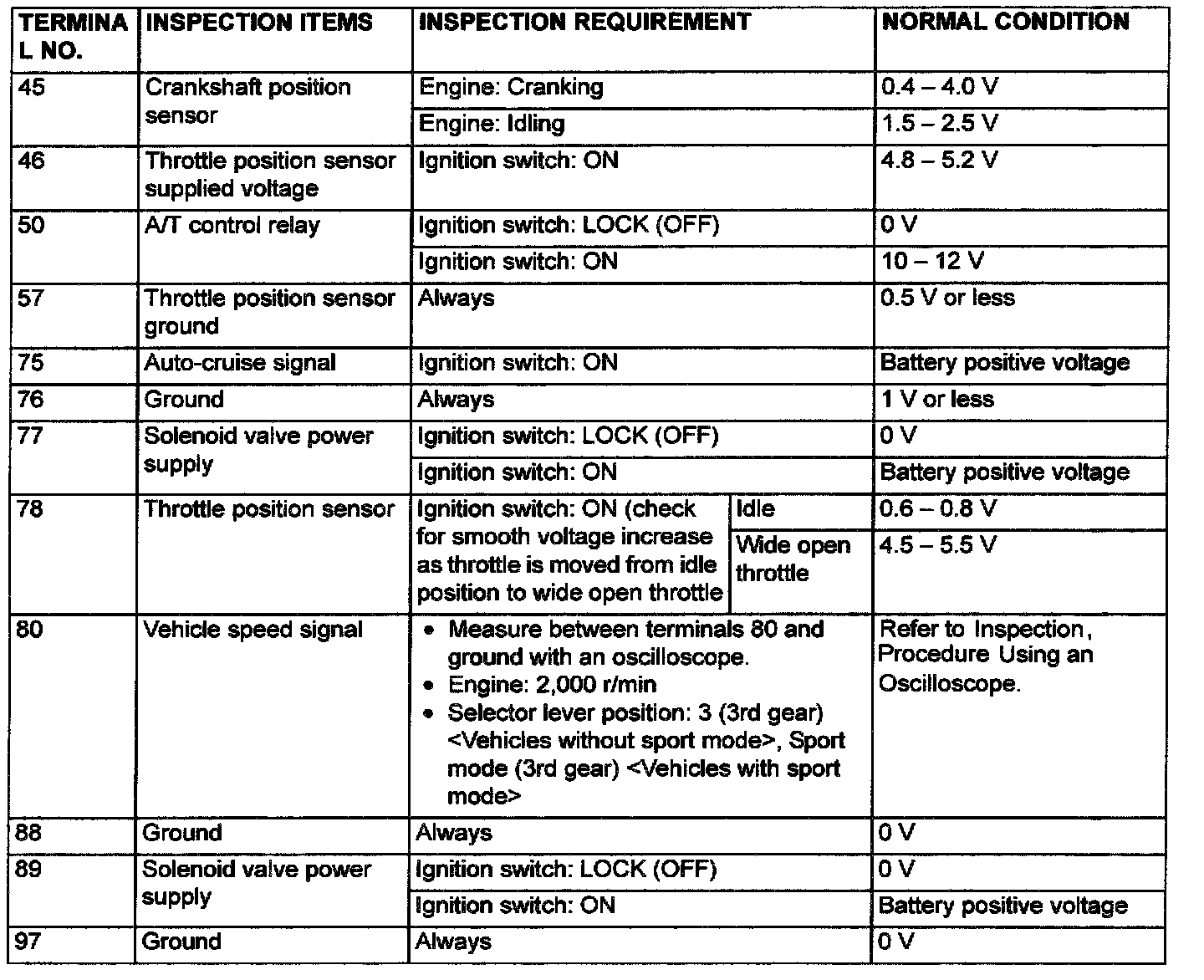 | TERMINAL NO. | INSPECTION ITEMS | INSPECTION REQUIREMENT | | NORMAL CONDITION |
|---|---|---|---|---|
| 45 | Crankshaft position sensor | Engine: Cranking | | 0.4 – 4.0 V |
| | | Engine: Idling | | 1.5 – 2.5 V |
| 46 | Throttle position sensor supplied voltage | Ignition switch: ON | | 4.8 – 5.2 V |
| 50 | A/T control relay | Ignition switch: LOCK (OFF) | | 0 V |
| | | Ignition switch: ON | | 10 – 12 V |
| 57 | Throttle position sensor ground | Always | | 0.5 V or less |
| 75 | Auto-cruise signal | Ignition switch: ON | | Battery positive voltage |
| 76 | Ground | Always | | 1 V or less |
| 77 | Solenoid valve power supply | Ignition switch: LOCK (OFF) | | 0 V |
| | | Ignition switch: ON | | Battery positive voltage |
| 78 | Throttle position sensor | Ignition switch: ON (check for smooth voltage increase as throttle is moved from idle position to wide open throttle | Idle | 0.6 – 0.8 V |
| | | | Wide open throttle | 4.5 – 5.5 V |
| 80 | Vehicle speed signal | • Measure between terminals 80 and ground with an oscilloscope. • Engine: 2,000 r/min • Selector lever position: 3 (3rd gear) <Vehicles without sport mode>, Sport mode (3rd gear) <Vehicles with sport mode> | | Refer to Inspection, Procedure Using an Oscilloscope. |
| 88 | Ground | Always | | 0 V |
| 89 | Solenoid valve power supply | Ignition switch: LOCK (OFF) | | 0 V |
| | | Ignition switch: ON | | Battery positive voltage |
| 97 | Ground | Always | | 0 V |